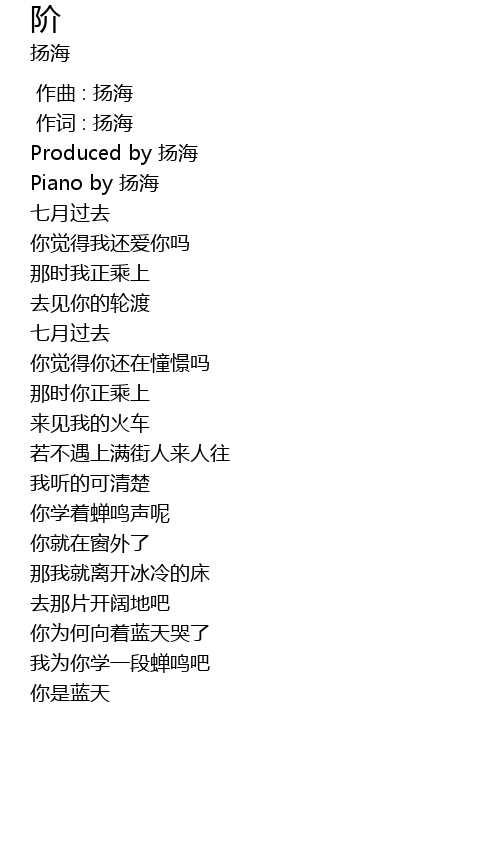 阶
扬海

作曲 : 扬海
作词 : 扬海
Produced by 扬海
Piano by 扬海
七月过去
你觉得我还爱你吗
那时我正乘上
去见你的轮渡
七月过去
你觉得你还在憧憬吗
那时你正乘上
来见我的火车
若不遇上满街人来人往
我听的可清楚
你学着蝉鸣声呢
你就在窗外了
那我就离开冰冷的床
去那片开阔地吧
你为何向着蓝天哭了
我为你学一段蝉鸣吧
你是蓝天